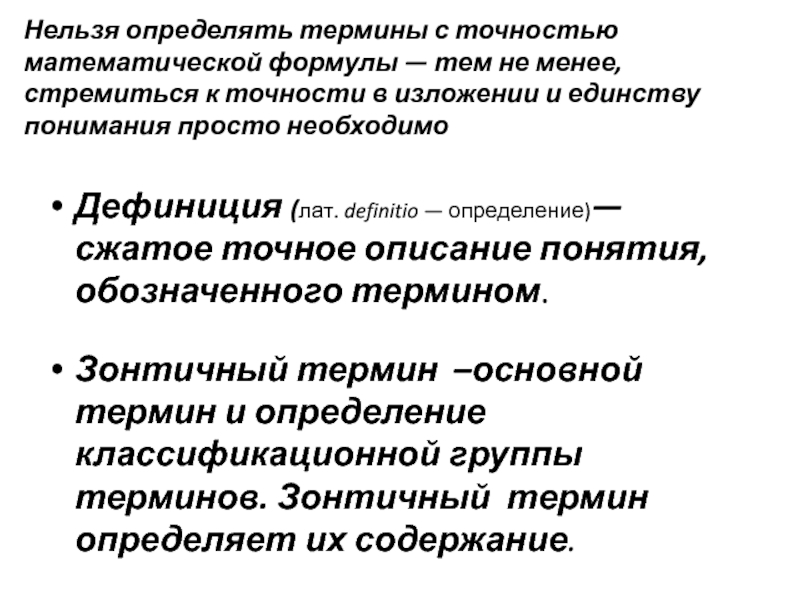 Нельзя определять термины с точностью математической формулы — тем не менее, стремиться к точности в изложении и единству понимания просто необходимо

• Дефиниция (лат. definitio — определение)— сжатое точное описание понятия, обозначенного термином.

• Зонтичный термин –основной термин и определение классификационной группы терминов. Зонтичный термин определяет их содержание.